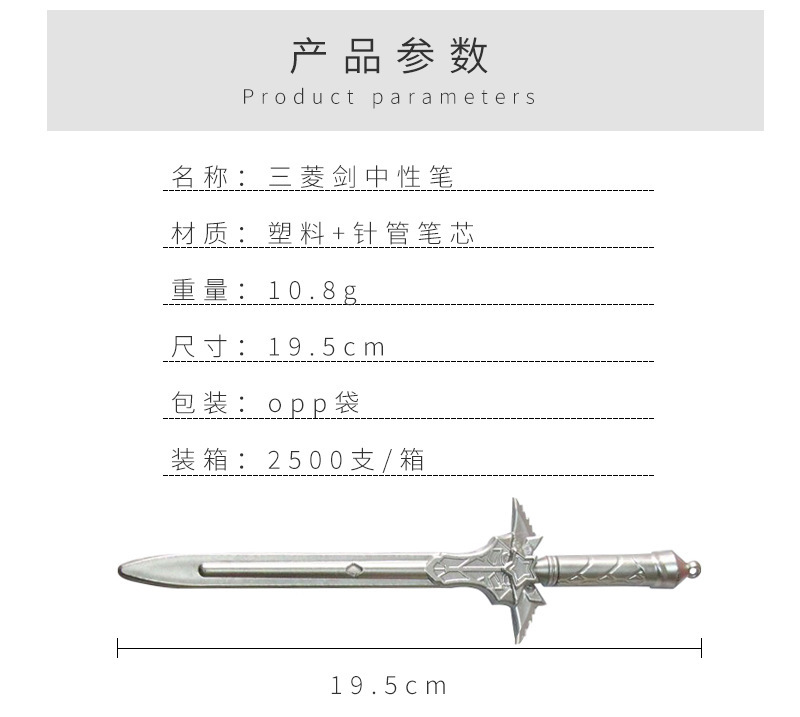 产品参数
Product parameters

名称：三菱剑中性笔

材质：塑料+针管笔芯

重量：10.8g

尺寸：19.5cm

包装：opp袋

装箱：2500支/箱

19.5cm